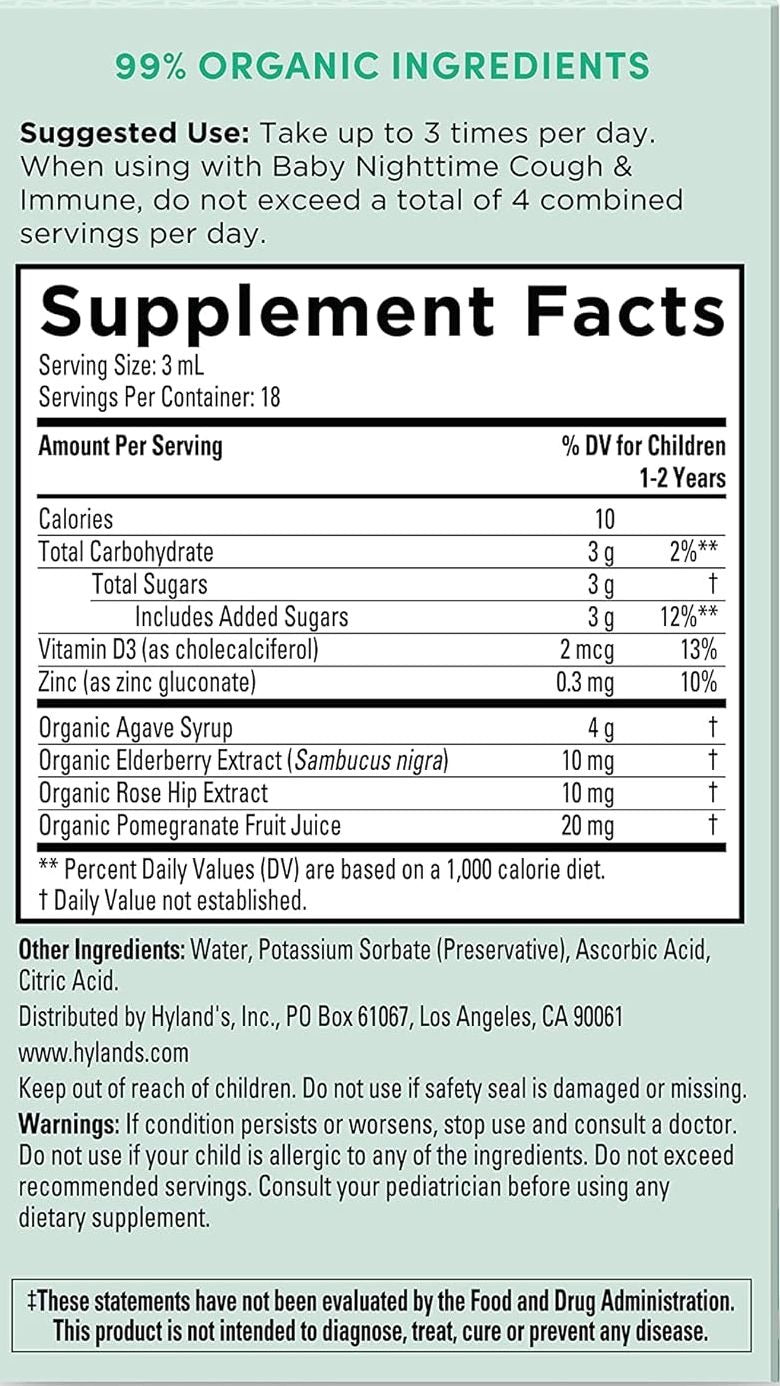 99% ORGANIC INGREDIENTS

Suggested Use: Take up to 3 times per day. When using with Baby Nighttime Cough & Immune, do not exceed a total of 4 combined servings per day.

Supplement Facts
Serving Size: 3 mL
Servings Per Container: 18

| Amount Per Serving | | % DV for Children 1-2 Years |
|---|---|---|
| Calories | 10 | |
| Total Carbohydrate | 3 g | 2%** |
| Total Sugars | 3 g | † |
| Includes Added Sugars | 3 g | 12%** |
| Vitamin D3 (as cholecalciferol) | 2 mcg | 13% |
| Zinc (as zinc gluconate) | 0.3 mg | 10% |
| Organic Agave Syrup | 4 g | † |
| Organic Elderberry Extract (Sambucus nigra) | 10 mg | † |
| Organic Rose Hip Extract | 10 mg | † |
| Organic Pomegranate Fruit Juice | 20 mg | † |

** Percent Daily Values (DV) are based on a 1,000 calorie diet.
† Daily Value not established.

Other Ingredients: Water, Potassium Sorbate (Preservative), Ascorbic Acid, Citric Acid.

Distributed by Hyland's, Inc., PO Box 61067, Los Angeles, CA 90061
www.hylands.com

Keep out of reach of children. Do not use if safety seal is damaged or missing.

Warnings: If condition persists or worsens, stop use and consult a doctor. Do not use if your child is allergic to any of the ingredients. Do not exceed recommended servings. Consult your pediatrician before using any dietary supplement.

‡These statements have not been evaluated by the Food and Drug Administration. This product is not intended to diagnose, treat, cure or prevent any disease.